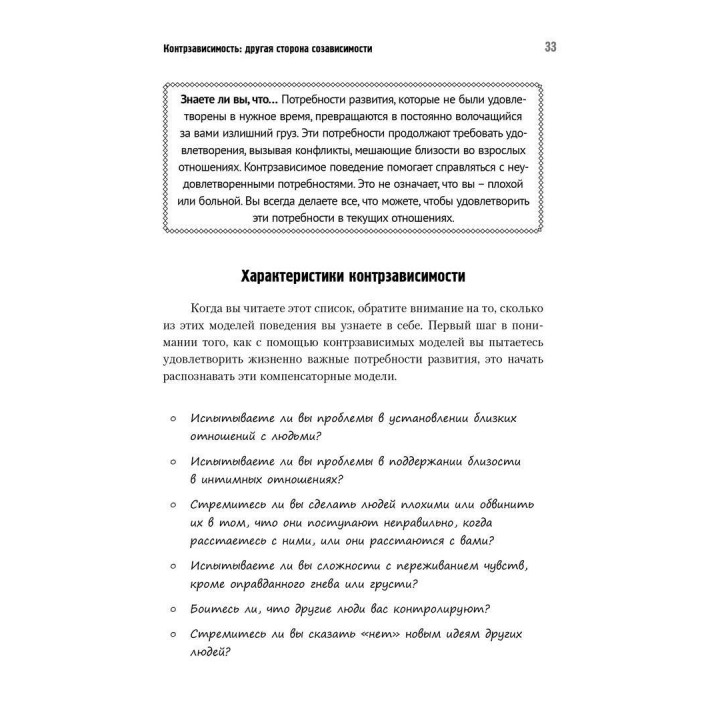 Контрзависимость: другая сторона созависимости 33

Знаете ли вы, что... Потребности развития, которые не были удовлетворены в нужное время, превращаются в постоянно волочащийся за вами излишний груз. Эти потребности продолжают требовать удовлетворения, вызывая конфликты, мешающие близости во взрослых отношениях. Контрзависимое поведение помогает справляться с неудовлетворенными потребностями. Это не означает, что вы – плохой или больной. Вы всегда делаете все, что можете, чтобы удовлетворить эти потребности в текущих отношениях.

Характеристики контрзависимости

Когда вы читаете этот список, обратите внимание на то, сколько из этих моделей поведения вы узнаете в себе. Первый шаг в понимании того, как с помощью контрзависимых моделей вы пытаетесь удовлетворить жизненно важные потребности развития, это начать распознавать эти компенсаторные модели.

○ Испытываете ли вы проблемы в установлении близких отношений с людьми?

○ Испытываете ли вы проблемы в поддержании близости в интимных отношениях?

○ Стремитесь ли вы сделать людей плохими или обвинить их в том, что они поступают неправильно, когда расстаетесь с ними, или они расстаются с вами?

○ Испытываете ли вы сложности с переживанием чувств, кроме оправданного гнева или грусти?

○ Боитесь ли, что другие люди вас контролируют?

○ Стремитесь ли вы сказать «нет» новым идеям других людей?